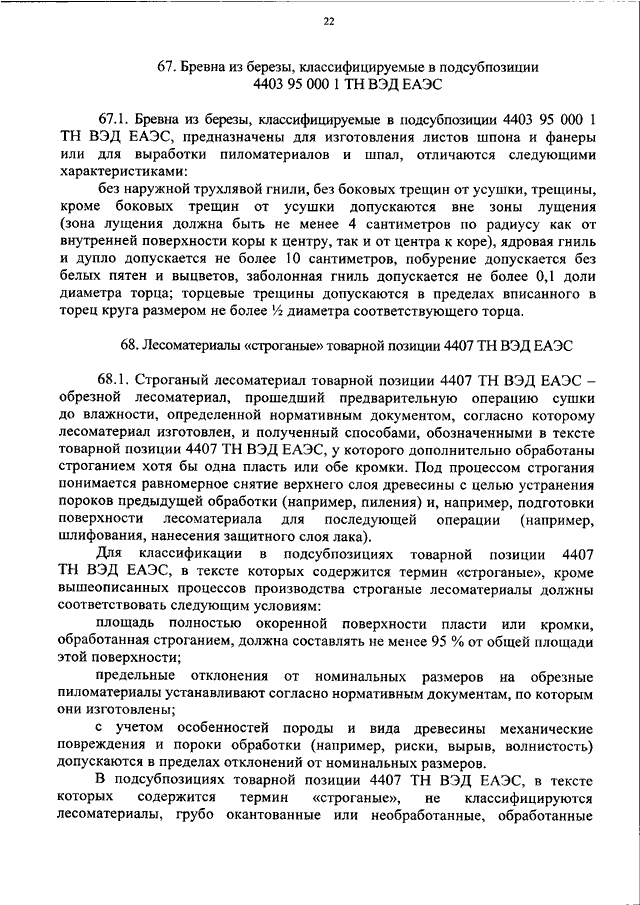 22

67. Бревна из березы, классифицируемые в подсубпозиции 4403 95 000 1 ТН ВЭД ЕАЭС

67.1. Бревна из березы, классифицируемые в подсубпозиции 4403 95 000 1 ТН ВЭД ЕАЭС, предназначены для изготовления листов шпона и фанеры или для выработки пиломатериалов и шпал, отличаются следующими характеристиками:

без наружной трухлявой гнили, без боковых трещин от усушки, трещины, кроме боковых трещин от усушки допускаются вне зоны лущения (зона лущения должна быть не менее 4 сантиметров по радиусу как от внутренней поверхности коры к центру, так и от центра к коре), ядровая гниль и дупло допускается не более 10 сантиметров, побурение допускается без белых пятен и выцветов, заболонная гниль допускается не более 0,1 доли диаметра торца; торцевые трещины допускаются в пределах вписанного в торец круга размером не более ½ диаметра соответствующего торца.

68. Лесоматериалы «строганые» товарной позиции 4407 ТН ВЭД ЕАЭС

68.1. Строганый лесоматериал товарной позиции 4407 ТН ВЭД ЕАЭС – обрезной лесоматериал, прошедший предварительную операцию сушки до влажности, определенной нормативным документом, согласно которому лесоматериал изготовлен, и полученный способами, обозначенными в тексте товарной позиции 4407 ТН ВЭД ЕАЭС, у которого дополнительно обработаны строганием хотя бы одна пласть или обе кромки. Под процессом строгания понимается равномерное снятие верхнего слоя древесины с целью устранения пороков предыдущей обработки (например, пиления) и, например, подготовки поверхности лесоматериала для последующей операции (например, шлифования, нанесения защитного слоя лака).

Для классификации в подсубпозициях товарной позиции 4407 ТН ВЭД ЕАЭС, в тексте которых содержится термин «строганые», кроме вышеописанных процессов производства строганые лесоматериалы должны соответствовать следующим условиям:

площадь полностью окоренной поверхности пласти или кромки, обработанная строганием, должна составлять не менее 95 % от общей площади этой поверхности;

предельные отклонения от номинальных размеров на обрезные пиломатериалы устанавливают согласно нормативным документам, по которым они изготовлены;

с учетом особенностей породы и вида древесины механические повреждения и пороки обработки (например, риски, вырыв, волнистость) допускаются в пределах отклонений от номинальных размеров.

В подсубпозициях товарной позиции 4407 ТН ВЭД ЕАЭС, в тексте которых содержится термин «строганые», не классифицируются лесоматериалы, грубо окантованные или необработанные, обработанные